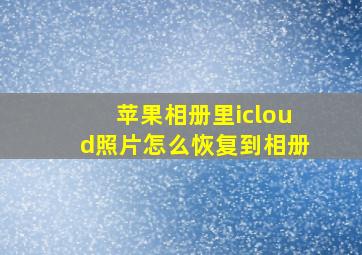 苹果相册里icloud照片怎么恢复到相册